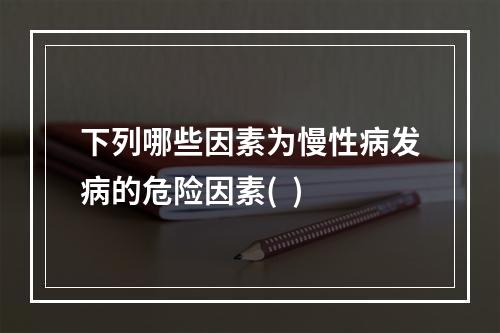 下列哪些因素为慢性病发病的危险因素( )